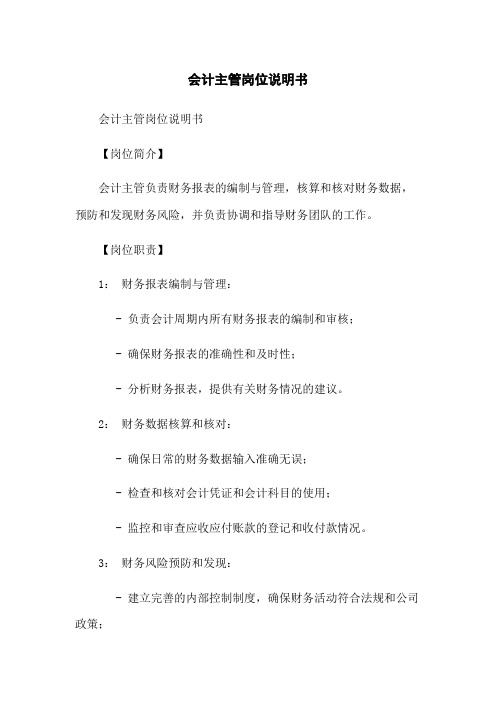 会计主管岗位说明书

会计主管岗位说明书

【岗位简介】

会计主管负责财务报表的编制与管理，核算和核对财务数据，预防和发现财务风险，并负责协调和指导财务团队的工作。

【岗位职责】

1： 财务报表编制与管理：

- 负责会计周期内所有财务报表的编制和审核；

- 确保财务报表的准确性和及时性；

- 分析财务报表，提供有关财务情况的建议。

2： 财务数据核算和核对：

- 确保日常的财务数据输入准确无误；

- 检查和核对会计凭证和会计科目的使用；

- 监控和审查应收应付账款的登记和收付款情况。

3： 财务风险预防和发现：

- 建立完善的内部控制制度，确保财务活动符合法规和公司政策；